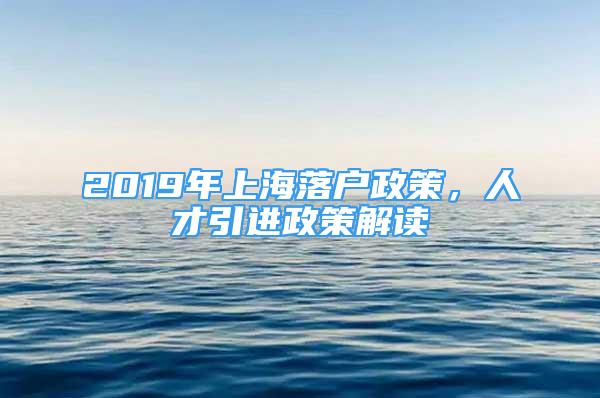 2019年上海落户政策，人才引进政策解读